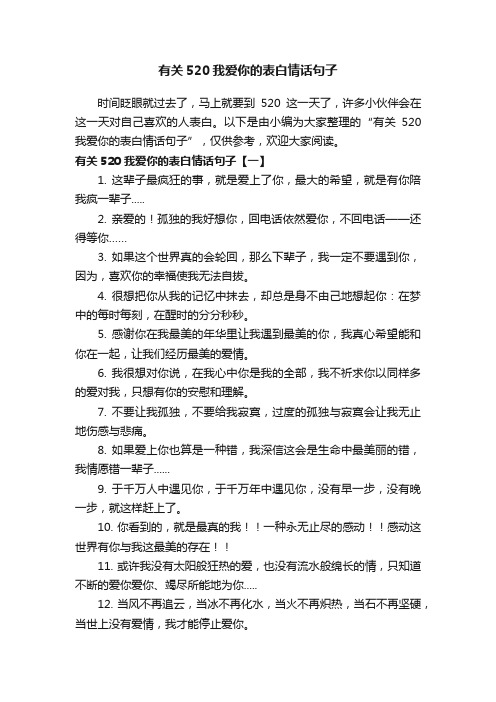 有关520我爱你的表白情话句子

时间眨眼就过去了，马上就要到 520 这一天了，许多小伙伴会在这一天对自己喜欢的人表白。以下是由小编为大家整理的“有关 520 我爱你的表白情话句子”，仅供参考，欢迎大家阅读。

有关520我爱你的表白情话句子【一】

1. 这辈子最疯狂的事，就是爱上了你，最大的希望，就是有你陪我疯一辈子.....

2. 亲爱的！孤独的我好想你，回电话依然爱你，不回电话——还得等你......

3. 如果这个世界真的会轮回，那么下辈子，我一定不要遇到你，因为，喜欢你的幸福使我无法自拔。

4. 很想把你从我的记忆中抹去，却总是身不由己地想起你：在梦中的每时每刻，在醒时的分分秒秒。

5. 感谢你在我最美的年华里让我遇到最美的你，我真心希望能和你在一起，让我们经历最美的爱情。

6. 我很想对你说，在我心中你是我的全部，我不祈求你以同样多的爱对我，只想有你的安慰和理解。

7. 不要让我孤独，不要给我寂寞，过度的孤独与寂寞会让我无止地伤感与悲痛。

8. 如果爱上你也算是一种错，我深信这会是生命中最美丽的错，我情愿错一辈子......

9. 于千万人中遇见你，于千万年中遇见你，没有早一步，没有晚一步，就这样赶上了。

10. 你看到的，就是最真的我！！一种永无止尽的感动！！感动这世界有你与我这最美的存在！！

11. 或许我没有太阳般狂热的爱，也没有流水般绵长的情，只知道不断的爱你爱你、竭尽所能地为你.....

12. 当风不再追云，当冰不再化水，当火不再炽热，当石不再坚硬，当世上没有爱情，我才能停止爱你。